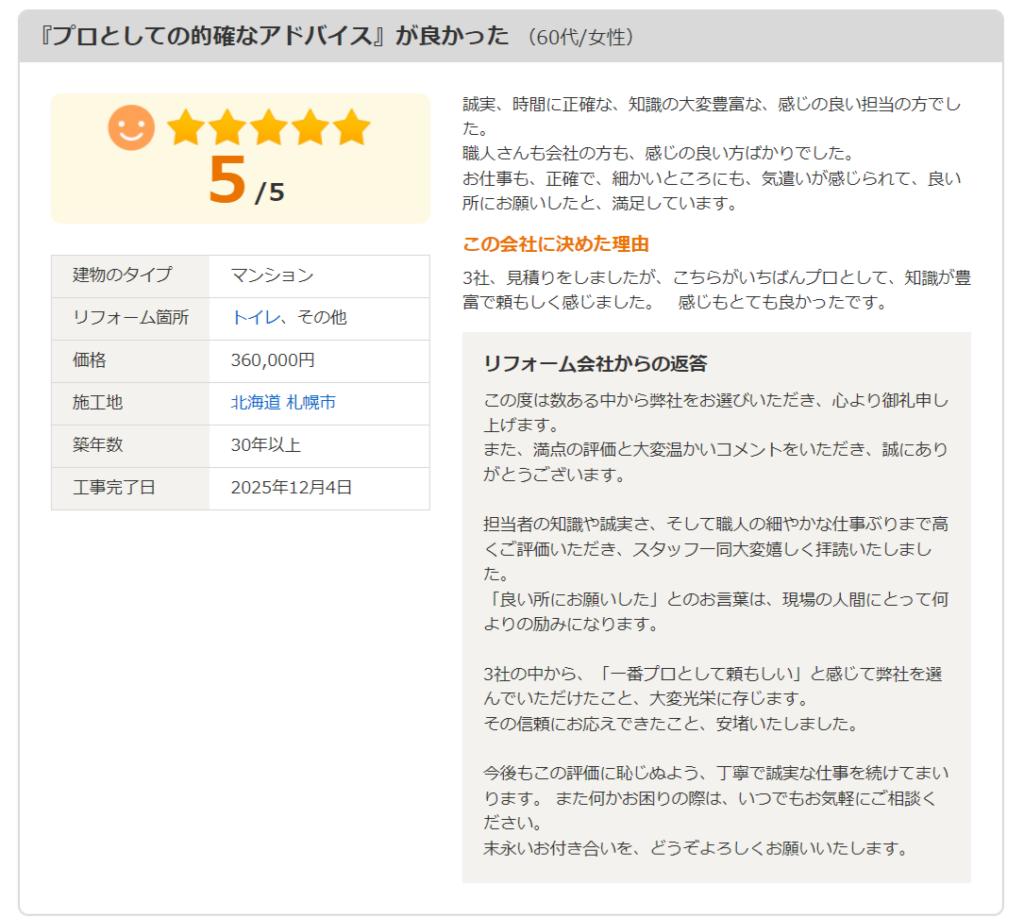 『プロとしての的確なアドバイス』が良かった （60代/女性）

5 /5

| 建物のタイプ | マンション |
|---|---|
| リフォーム箇所 | トイレ、その他 |
| 価格 | 360,000円 |
| 施工地 | 北海道 札幌市 |
| 築年数 | 30年以上 |
| 工事完了日 | 2025年12月4日 |

誠実、時間に正確な、知識の大変豊富な、感じの良い担当の方でした。
職人さんも会社の方も、感じの良い方ばかりでした。
お仕事も、正確で、細かいところにも、気遣いが感じられて、良い所にお願いしたと、満足しています。

この会社に決めた理由

3社、見積りをしましたが、こちらがいちばんプロとして、知識が豊富で頼もしく感じました。　感じもとても良かったです。

リフォーム会社からの返答

この度は数ある中から弊社をお選びいただき、心より御礼申し上げます。
また、満点の評価と大変温かいコメントをいただき、誠にありがとうございます。

担当者の知識や誠実さ、そして職人の細やかな仕事ぶりまで高くご評価いただき、スタッフ一同大変嬉しく拝読いたしました。
「良い所にお願いした」とのお言葉は、現場の人間にとって何よりの励みになります。

3社の中から、「一番プロとして頼もしい」と感じて弊社を選んでいただけたこと、大変光栄に存じます。
その信頼にお応えできたこと、安堵いたしました。

今後もこの評価に恥じぬよう、丁寧で誠実な仕事を続けてまいります。 また何かお困りの際は、いつでもお気軽にご相談ください。
末永いお付き合いを、どうぞよろしくお願いいたします。